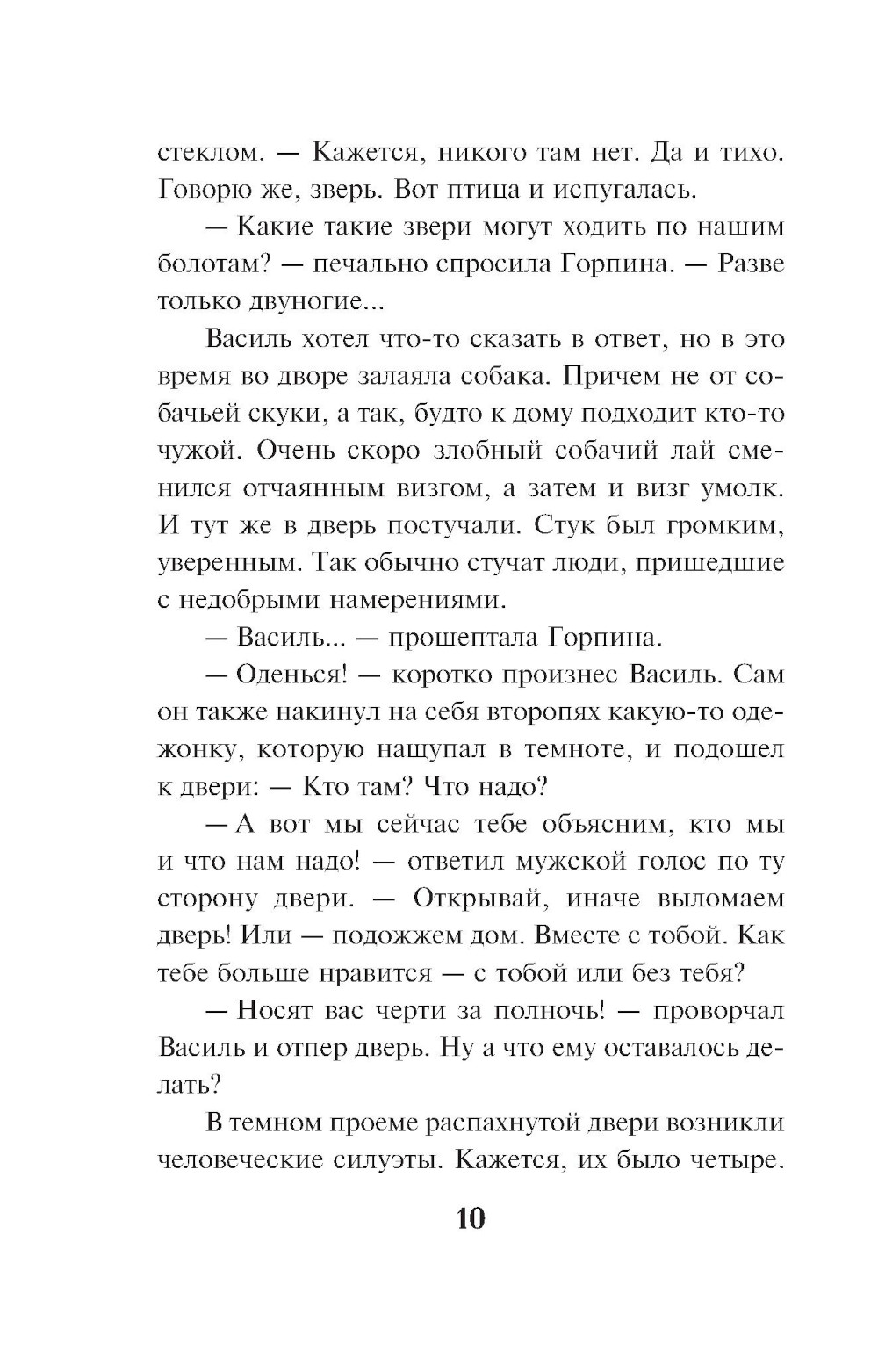 стеклом. — Кажется, никого там нет. Да и тихо. Говорю же, зверь. Вот птица и испугалась.

— Какие такие звери могут ходить по нашим болотам? — печально спросила Горпина. — Разве только двуногие...

Василь хотел что-то сказать в ответ, но в это время во дворе залаяла собака. Причем не от собачьей скуки, а так, будто к дому подходит кто-то чужой. Очень скоро злобный собачий лай сменился отчаянным визгом, а затем и визг умолк. И тут же в дверь постучали. Стук был громким, уверенным. Так обычно стучат люди, пришедшие с недобрыми намерениями.

— Василь... — прошептала Горпина.

— Оденься! — коротко произнес Василь. Сам он также накинул на себя второпях какую-то одежонку, которую нащупал в темноте, и подошел к двери: — Кто там? Что надо?

— А вот мы сейчас тебе объясним, кто мы и что нам надо! — ответил мужской голос по ту сторону двери. — Открывай, иначе выломаем дверь! Или — подожжем дом. Вместе с тобой. Как тебе больше нравится — с тобой или без тебя?

— Носят вас черти за полночь! — проворчал Василь и отпер дверь. Ну а что ему оставалось делать?

В темном проеме распахнутой двери возникли человеческие силуэты. Кажется, их было четыре.

10